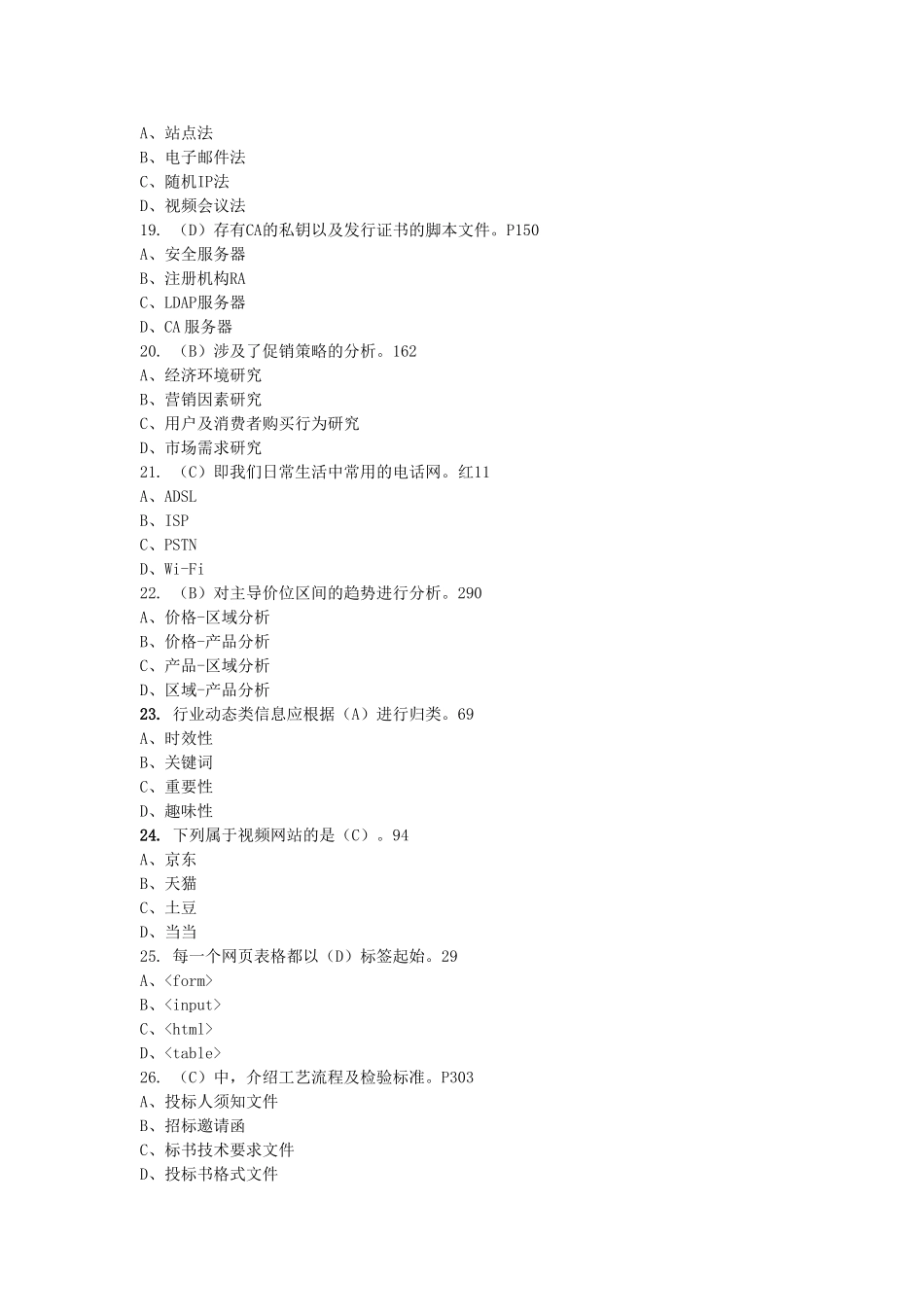 A、站点法
B、电子邮件法
C、随机IP法
D、视频会议法
19. （D）存有CA的私钥以及发行证书的脚本文件。P150
A、安全服务器
B、注册机构RA
C、LDAP服务器
D、CA 服务器
20. （B）涉及了促销策略的分析。162
A、经济环境研究
B、营销因素研究
C、用户及消费者购买行为研究
D、市场需求研究
21. （C）即我们日常生活中常用的电话网。红11
A、ADSL
B、ISP
C、PSTN
D、Wi-Fi
22. （B）对主导价位区间的趋势进行分析。290
A、价格-区域分析
B、价格-产品分析
C、产品-区域分析
D、区域-产品分析
23. 行业动态类信息应根据（A）进行归类。69
A、时效性
B、关键词
C、重要性
D、趣味性
24. 下列属于视频网站的是（C）。94
A、京东
B、天猫
C、土豆
D、当当
25. 每一个网页表格都以（D）标签起始。29
A、<form>
B、<input>
C、<html>
D、<table>
26. （C）中，介绍工艺流程及检验标准。P303
A、投标人须知文件
B、招标邀请函
C、标书技术要求文件
D、投标书格式文件